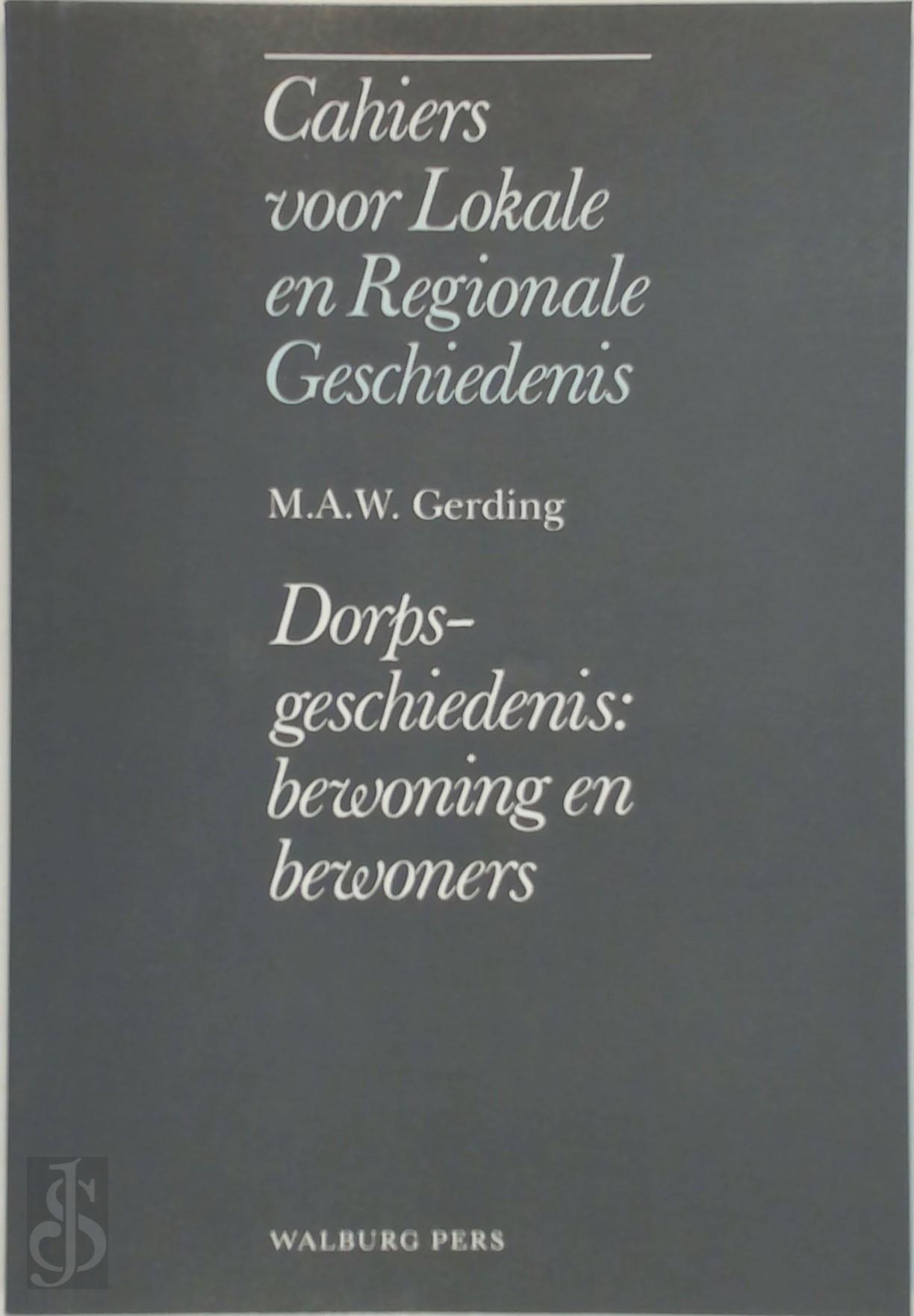 Cahiers voor Lokale en Regionale Geschiedenis

M.A.W. Gerding

Dorps-geschiedenis: bewoning en bewoners

WALBURG PERS